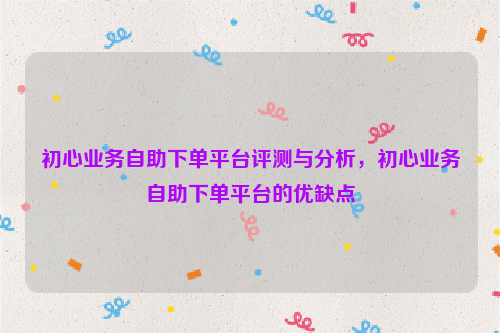 初心业务自助下单平台评测与分析，初心业务自助下单平台的优缺点